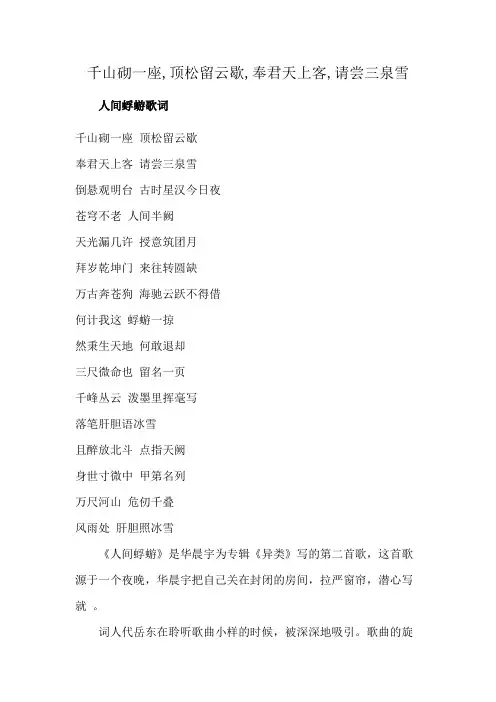 千山砌一座，顶松留云歇，奉君天上客，请尝三泉雪

人间蜉蝣歌词

千山砌一座 顶松留云歇

奉君天上客 请尝三泉雪

倒悬观明台 古时星汉今日夜

苍穹不老 人间半阙

天光漏几许 授意筑团月

拜岁乾坤门 来往转圆缺

万古奔苍狗 海驰云跃不得借

何计我这 蜉蝣一掠

然秉生天地 何敢退却

三尺微命也 留名一页

千峰丛云 泼墨里挥毫写

落笔肝胆语冰雪

且醉放北斗 点指天阙

身世寸微中 甲第名列

万尺河山 危仞千叠

风雨处 肝胆照冰雪

《人间蜉蝣》是华晨宇为专辑《异类》写的第二首歌，这首歌源于一个夜晚，华晨宇把自己关在封闭的房间，拉严窗帘，潜心写就 。

词人代岳东在聆听歌曲小样的时候，被深深地吸引。歌曲的旋